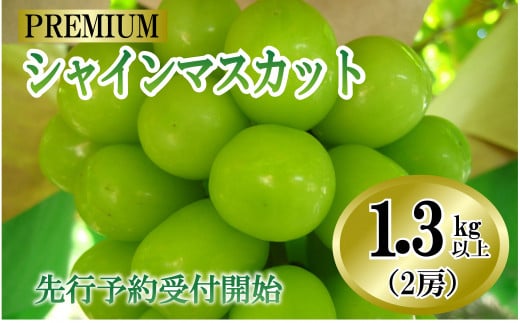 PREMIUM
シャインマスカット

1.3 kg 以上
（2房）

先行予約受付開始